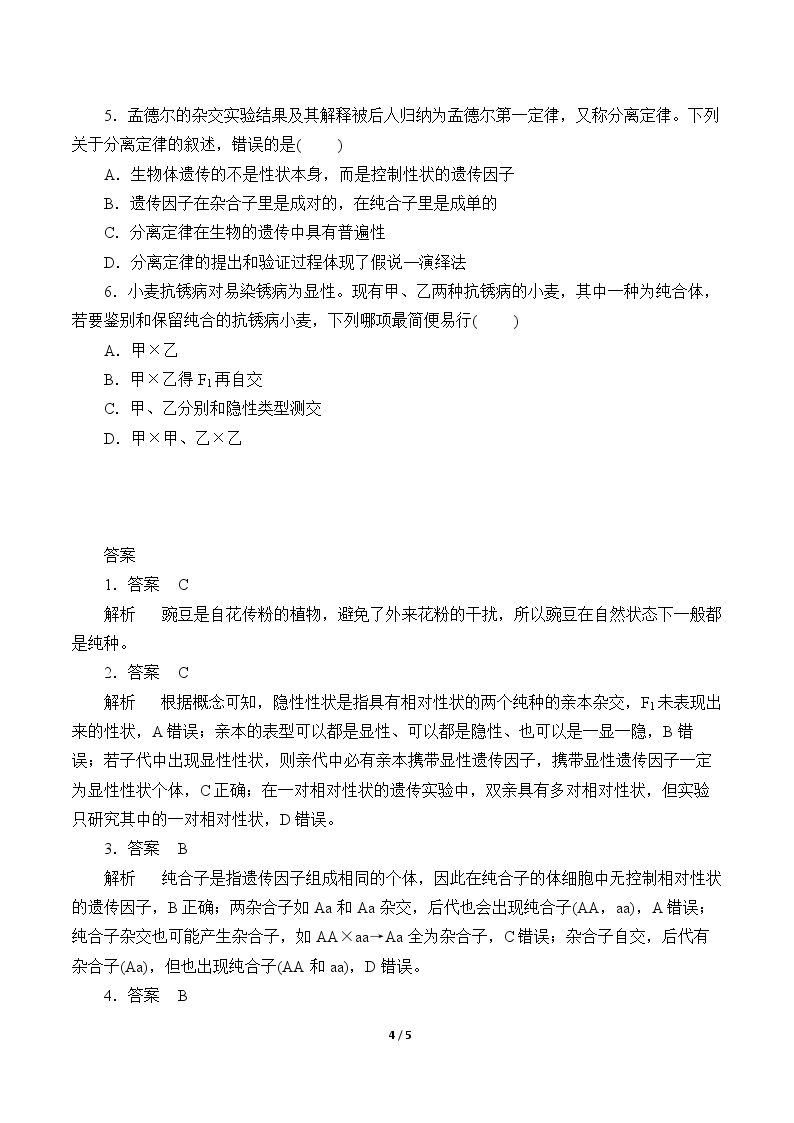 5．孟德尔的杂交实验结果及其解释被后人归纳为孟德尔第一定律，又称分离定律。下列关于分离定律的叙述，错误的是(　　)

A．生物体遗传的不是性状本身，而是控制性状的遗传因子

B．遗传因子在杂合子里是成对的，在纯合子里是成单的

C．分离定律在生物的遗传中具有普遍性

D．分离定律的提出和验证过程体现了假说—演绎法

6．小麦抗锈病对易染锈病为显性。现有甲、乙两种抗锈病的小麦，其中一种为纯合体，若要鉴别和保留纯合的抗锈病小麦，下列哪项最简便易行(　　)

A．甲×乙

B．甲×乙得$F_1$再自交

C．甲、乙分别和隐性类型测交

D．甲×甲、乙×乙

答案

1．答案　C

解析　豌豆是自花传粉的植物，避免了外来花粉的干扰，所以豌豆在自然状态下一般都是纯种。

2．答案　C

解析　根据概念可知，隐性性状是指具有相对性状的两个纯种的亲本杂交，$F_1$未表现出来的性状，A错误；亲本的表型可以都是显性、可以都是隐性、也可以是一显一隐，B错误；若子代中出现显性性状，则亲代中必有亲本携带显性遗传因子，携带显性遗传因子一定为显性性状个体，C正确；在一对相对性状的遗传实验中，双亲具有多对相对性状，但实验只研究其中的一对相对性状，D错误。

3．答案　B

解析　纯合子是指遗传因子组成相同的个体，因此在纯合子的体细胞中无控制相对性状的遗传因子，B正确；两杂合子如Aa和Aa杂交，后代也会出现纯合子(AA，aa)，A错误；纯合子杂交也可能产生杂合子，如AA×aa→Aa全为杂合子，C错误；杂合子自交，后代有杂合子(Aa)，但也出现纯合子(AA和aa)，D错误。

4．答案　B

4 / 5